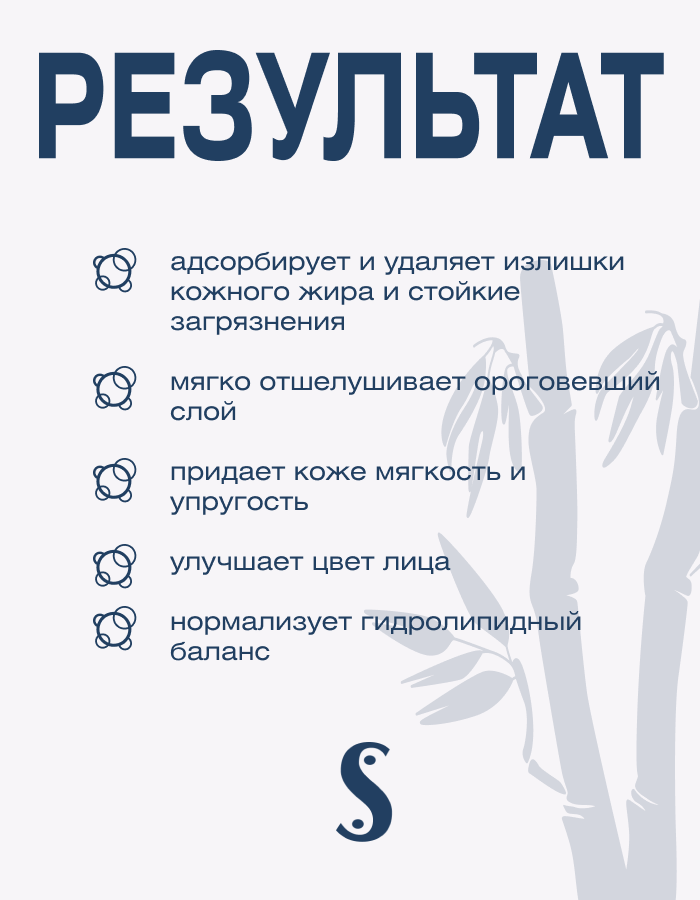 РЕЗУЛЬТАТ

адсорбирует и удаляет излишки кожного жира и стойкие загрязнения

мягко отшелушивает ороговевший слой

придает коже мягкость и упругость

улучшает цвет лица

нормализует гидролипидный баланс

S